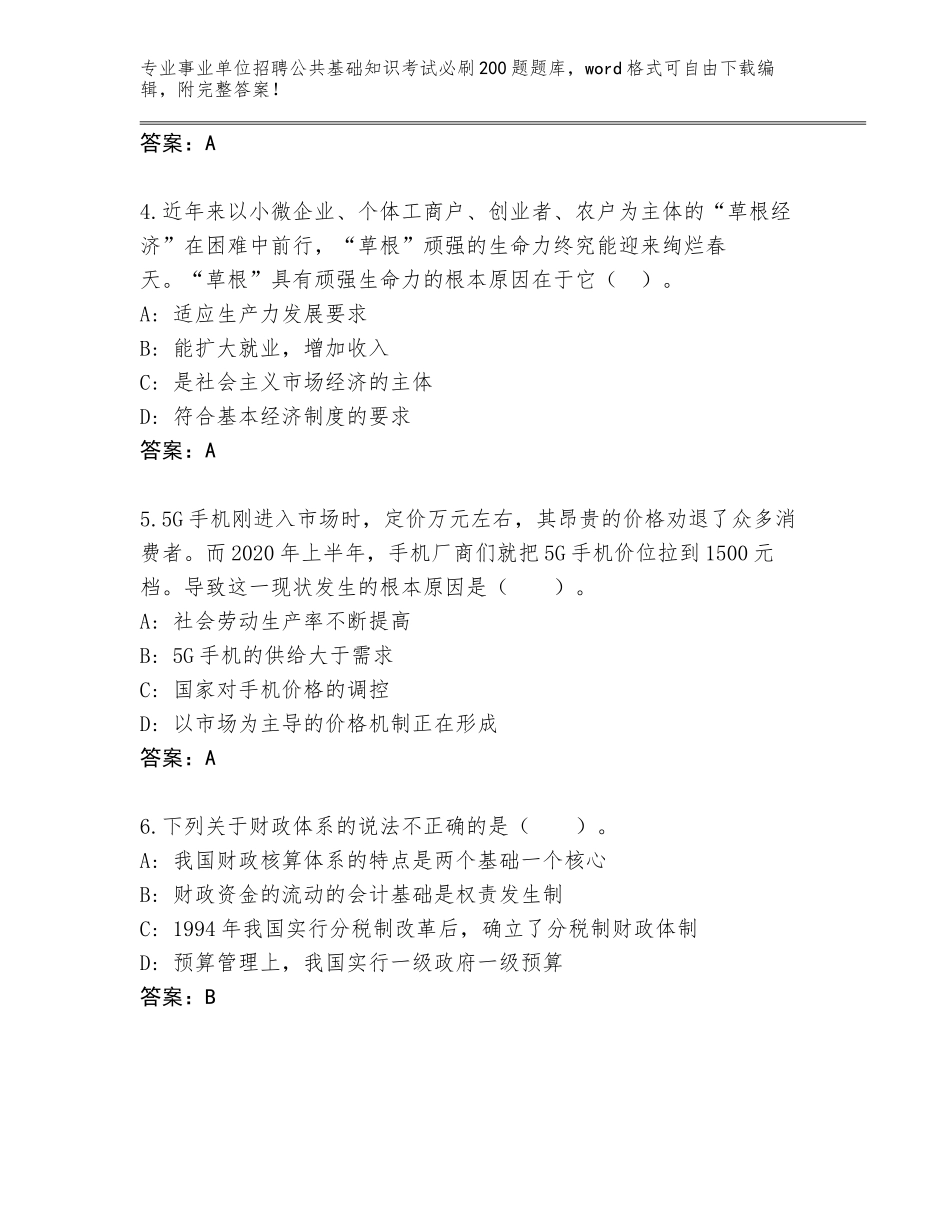 专业事业单位招聘公共基础知识考试必刷200题题库，word格式可自由下载编辑，附完整答案！

答案：A

4.近年来以小微企业、个体工商户、创业者、农户为主体的“草根经济”在困难中前行，“草根”顽强的生命力终究能迎来绚烂春天。“草根”具有顽强生命力的根本原因在于它（　）。
A：适应生产力发展要求
B：能扩大就业，增加收入
C：是社会主义市场经济的主体
D：符合基本经济制度的要求
答案：A

5.5G手机刚进入市场时，定价万元左右，其昂贵的价格劝退了众多消费者。而2020年上半年，手机厂商们就把5G手机价位拉到1500元档。导致这一现状发生的根本原因是（　　）。
A：社会劳动生产率不断提高
B：5G手机的供给大于需求
C：国家对手机价格的调控
D：以市场为主导的价格机制正在形成
答案：A

6.下列关于财政体系的说法不正确的是（　　）。
A：我国财政核算体系的特点是两个基础一个核心
B：财政资金的流动的会计基础是权责发生制
C：1994年我国实行分税制改革后，确立了分税制财政体制
D：预算管理上，我国实行一级政府一级预算
答案：B